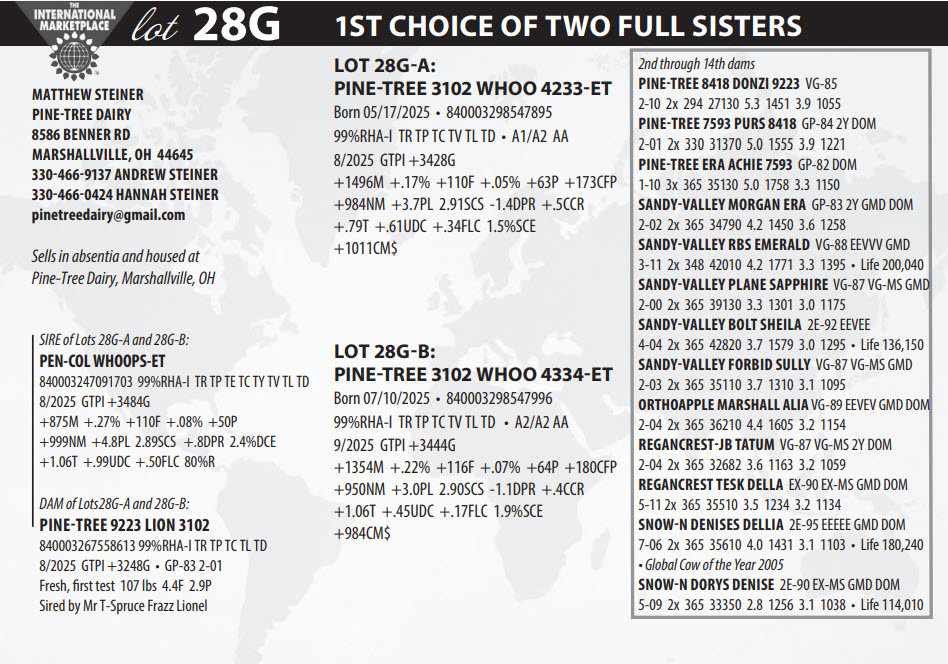 THE INTERNATIONAL MARKETPLACE

lot 28G

1ST CHOICE OF TWO FULL SISTERS

MATTHEW STEINER
PINE-TREE DAIRY
8586 BENNER RD
MARSHALLVILLE, OH 44645
330-466-9137 ANDREW STEINER
330-466-0424 HANNAH STEINER
pinetreedairy@gmail.com

Sells in absentia and housed at Pine-Tree Dairy, Marshallville, OH

SIRE of Lots 28G-A and 28G-B:
PEN-COL WHOOPS-ET
840003247091703 99%RHA-I TR TP TE TC TY TV TL TD
8/2025 GTPI +3484G
+875M +.27% +110F +.08% +50P
+999NM +4.8PL 2.89SCS +.8DPR 2.4%DCE
+1.06T +.99UDC +.50FLC 80%R

DAM of Lots28G-A and 28G-B:
PINE-TREE 9223 LION 3102
840003267558613 99%RHA-I TR TP TC TL TD
8/2025 GTPI +3248G • GP-83 2-01
Fresh, first test 107 lbs 4.4F 2.9P
Sired by Mr T-Spruce Frazz Lionel

LOT 28G-A:
PINE-TREE 3102 WHOO 4233-ET
Born 05/17/2025 • 840003298547895
99%RHA-I TR TP TC TV TL TD • A1/A2 AA
8/2025 GTPI +3428G
+1496M +.17% +110F +.05% +63P +173CFP
+984NM +3.7PL 2.91SCS -1.4DPR +.5CCR
+.79T +.61UDC +.34FLC 1.5%SCE
+1011CM$

LOT 28G-B:
PINE-TREE 3102 WHOO 4334-ET
Born 07/10/2025 • 840003298547996
99%RHA-I TR TP TC TV TL TD • A2/A2 AA
9/2025 GTPI +3444G
+1354M +.22% +116F +.07% +64P +180CFP
+950NM +3.0PL 2.90SCS -1.1DPR +.4CCR
+1.06T +.45UDC +.17FLC 1.9%SCE
+984CM$

2nd through 14th dams
PINE-TREE 8418 DONZI 9223 VG-85
2-10 2x 294 27130 5.3 1451 3.9 1055
PINE-TREE 7593 PURS 8418 GP-84 2Y DOM
2-01 2x 330 31370 5.0 1555 3.9 1221
PINE-TREE ERA ACHIE 7593 GP-82 DOM
1-10 3x 365 35130 5.0 1758 3.3 1150
SANDY-VALLEY MORGAN ERA GP-83 2Y GMD DOM
2-02 2x 365 34790 4.2 1450 3.6 1258
SANDY-VALLEY RBS EMERALD VG-88 EEVVV GMD
3-11 2x 348 42010 4.2 1771 3.3 1395 • Life 200,040
SANDY-VALLEY PLANE SAPPHIRE VG-87 VG-MS GMD
2-00 2x 365 39130 3.3 1301 3.0 1175
SANDY-VALLEY BOLT SHEILA 2E-92 EEVEE
4-04 2x 365 42820 3.7 1579 3.0 1295 • Life 136,150
SANDY-VALLEY FORBID SULLY VG-87 VG-MS GMD
2-03 2x 365 35110 3.7 1310 3.1 1095
ORTHOAPPLE MARSHALL ALIA VG-89 EEVEV GMD DOM
2-04 2x 365 36210 4.4 1605 3.2 1154
REGANCREST-JB TATUM VG-87 VG-MS 2Y DOM
2-04 2x 365 32682 3.6 1163 3.2 1059
REGANCREST TESK DELLA EX-90 EX-MS GMD DOM
5-11 2x 365 35510 3.5 1234 3.2 1134
SNOW-N DENISES DELLIA 2E-95 EEEEE GMD DOM
7-06 2x 365 35610 4.0 1431 3.1 1103 • Life 180,240
• Global Cow of the Year 2005
SNOW-N DORYS DENISE 2E-90 EX-MS GMD DOM
5-09 2x 365 33350 2.8 1256 3.1 1038 • Life 114,010